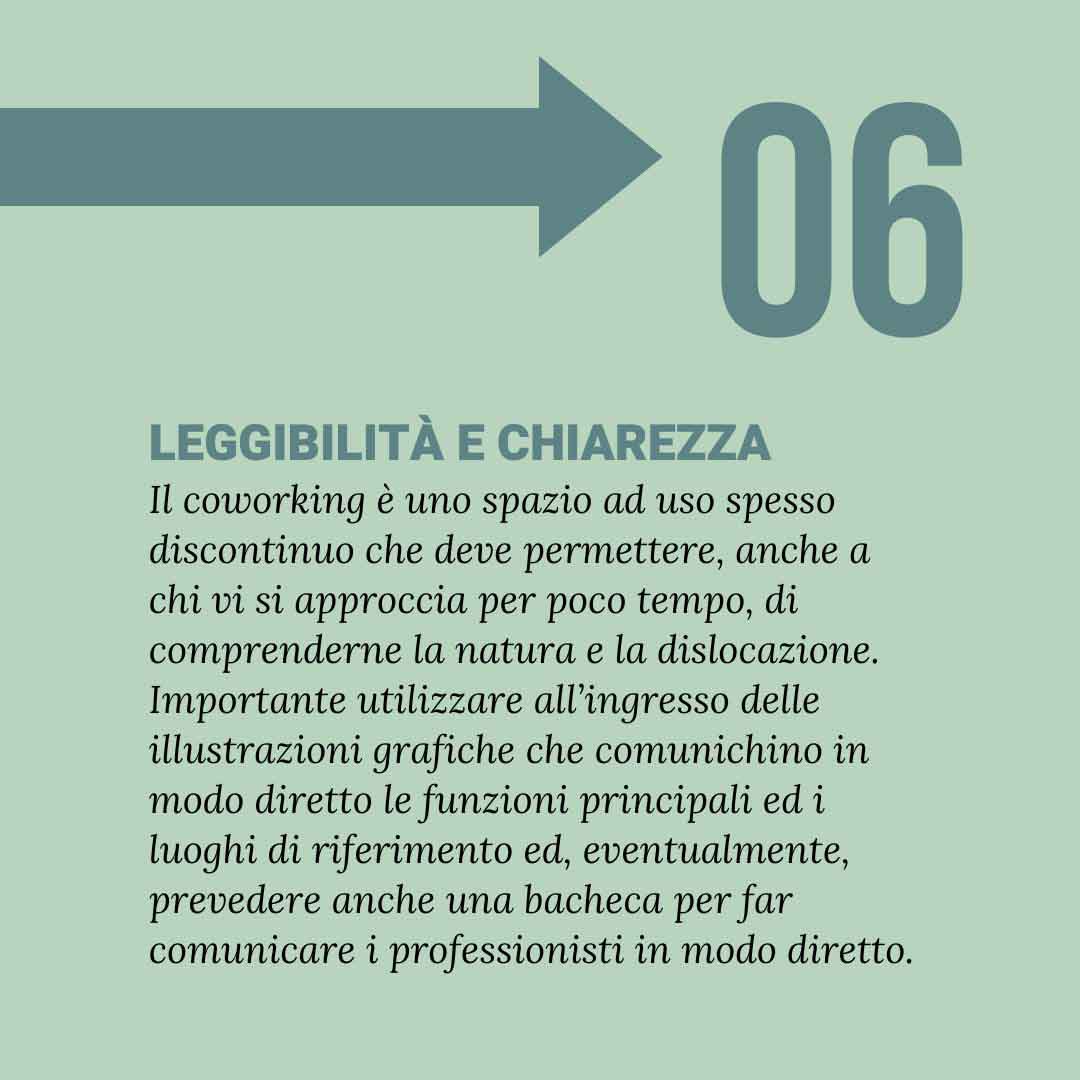 06

LEGGIBILITÀ E CHIAREZZA

Il coworking è uno spazio ad uso spesso discontinuo che deve permettere, anche a chi vi si approccia per poco tempo, di comprenderne la natura e la dislocazione. Importante utilizzare all'ingresso delle illustrazioni grafiche che comunichino in modo diretto le funzioni principali ed i luoghi di riferimento ed, eventualmente, prevedere anche una bacheca per far comunicare i professionisti in modo diretto.